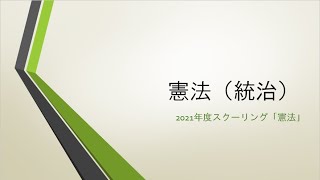 憲法（統治）

2021年度スクーリング「憲法」